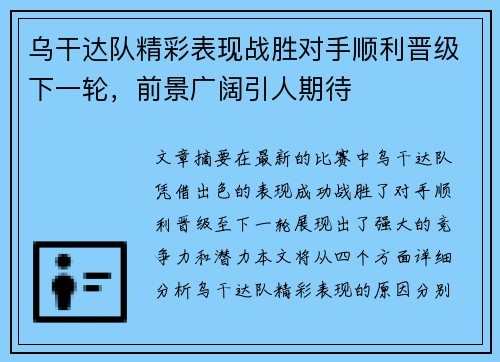 乌干达队精彩表现战胜对手顺利晋级下一轮，前景广阔引人期待

文章摘要在最新的比赛中乌干达队凭借出色的表现成功战胜了对手顺利晋级至下一轮展现出了强大的竞争力和潜力本文将从四个方面详细分析乌干达队精彩表现的原因分别